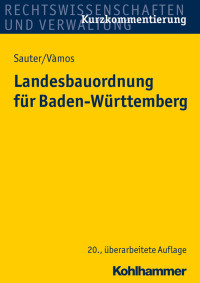 RECHTSWISSENSCHAFTEN UND VERWALTUNG
Kurzkommentierung

Sauter/Vàmos

Landesbauordnung für Baden-Württemberg

20., überarbeitete Auflage

Kohlhammer